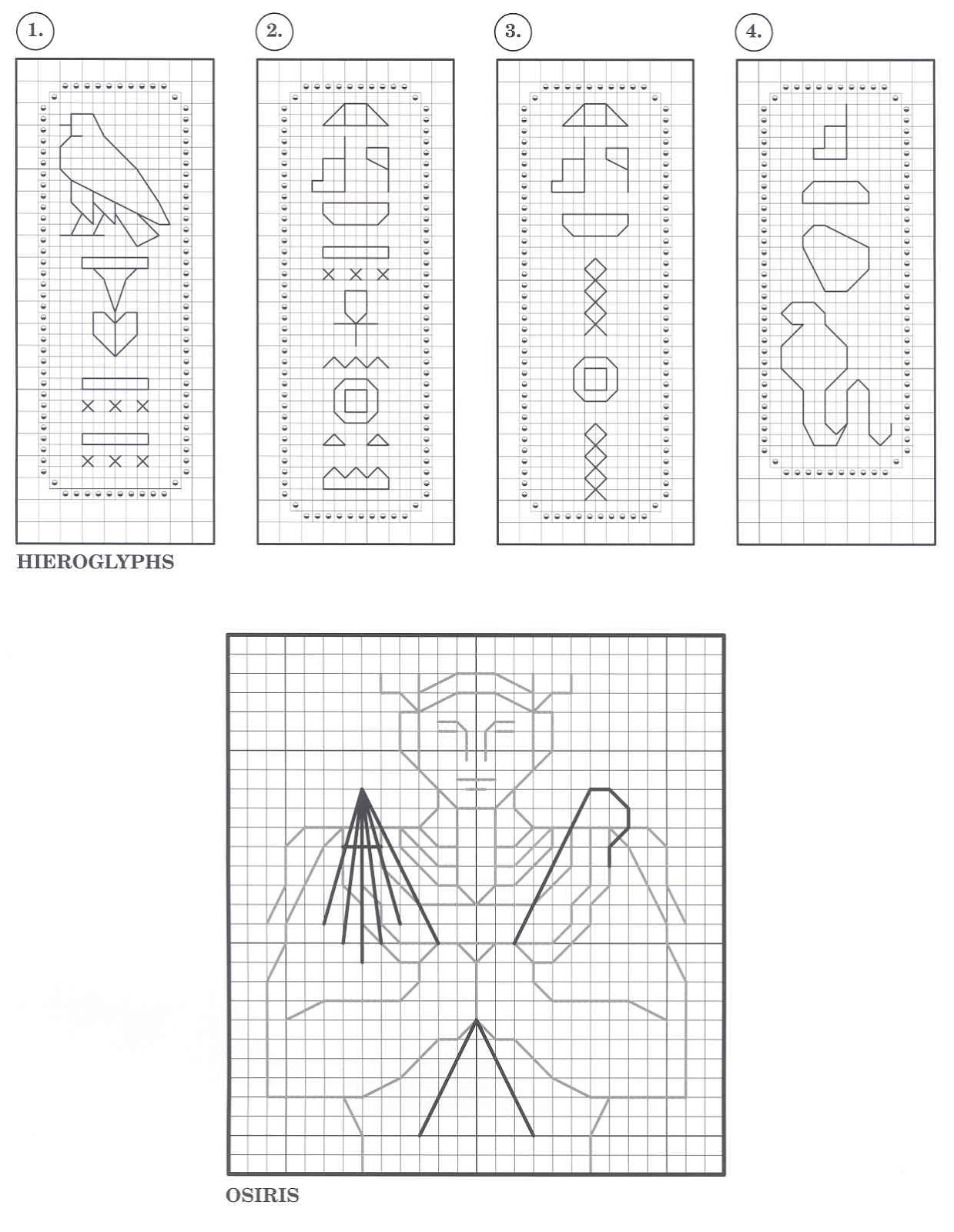 1.

2.

3.

4.

HIEROGLYPHS

OSIRIS